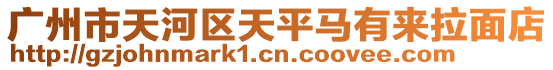 广州市天河区天平马有来拉面店
http://gzjohnmark1.cn.coovee.com